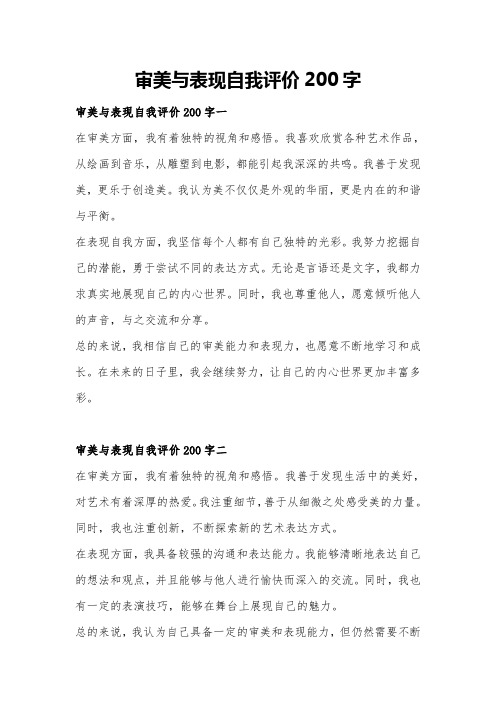 审美与表现自我评价 200 字

审美与表现自我评价 200 字一

在审美方面，我有着独特的视角和感悟。我喜欢欣赏各种艺术作品，从绘画到音乐，从雕塑到电影，都能引起我深深的共鸣。我善于发现美，更乐于创造美。我认为美不仅仅是外观的华丽，更是内在的和谐与平衡。

在表现自我方面，我坚信每个人都有自己独特的光彩。我努力挖掘自己的潜能，勇于尝试不同的表达方式。无论是言语还是文字，我都力求真实地展现自己的内心世界。同时，我也尊重他人，愿意倾听他人的声音，与之交流和分享。

总的来说，我相信自己的审美能力和表现力，也愿意不断地学习和成长。在未来的日子里，我会继续努力，让自己的内心世界更加丰富多彩。

审美与表现自我评价 200 字二

在审美方面，我有着独特的视角和感悟。我善于发现生活中的美好，对艺术有着深厚的热爱。我注重细节，善于从细微之处感受美的力量。同时，我也注重创新，不断探索新的艺术表达方式。

在表现方面，我具备较强的沟通和表达能力。我能够清晰地表达自己的想法和观点，并且能够与他人进行愉快而深入的交流。同时，我也有一定的表演技巧，能够在舞台上展现自己的魅力。

总的来说，我认为自己具备一定的审美和表现能力，但仍然需要不断